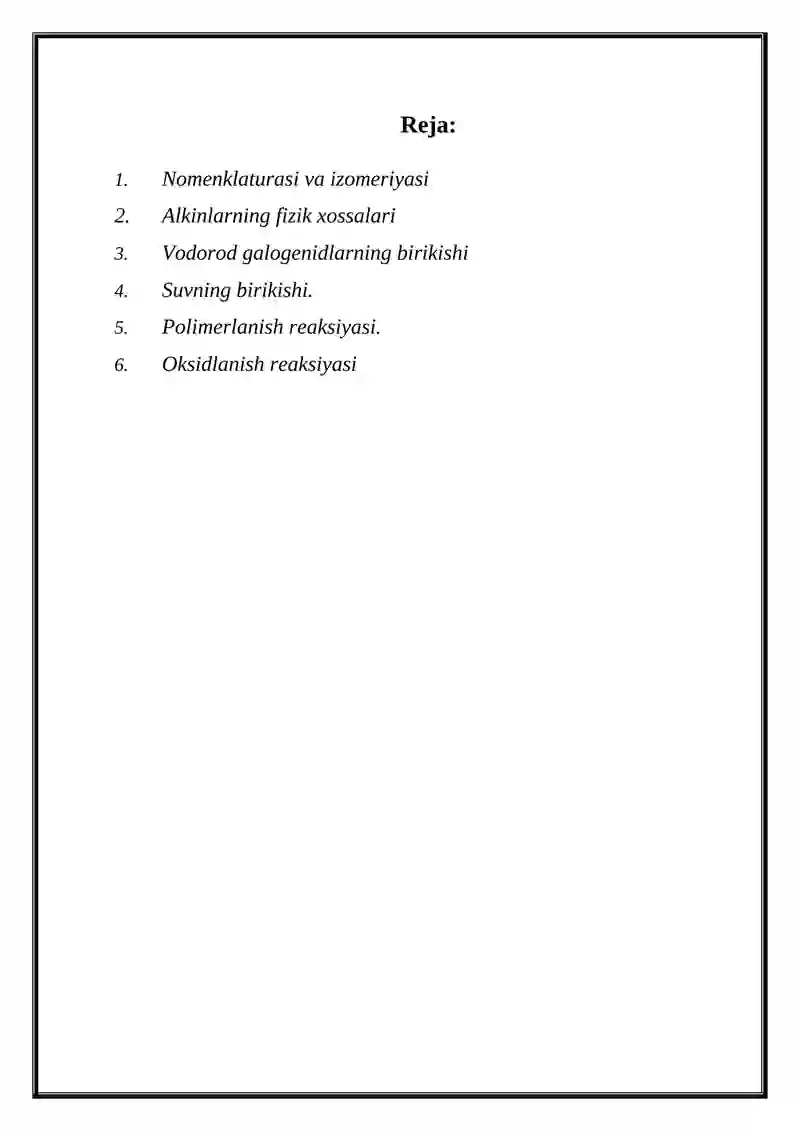 Reja:

1. Nomenklaturasi va izomeriyasi
2. Alkinlarning fizik xossalari
3. Vodorod galogenidlarning birikishi
4. Suvning birikishi.
5. Polimerlanish reaksiyasi.
6. Oksidlanish reaksiyasi